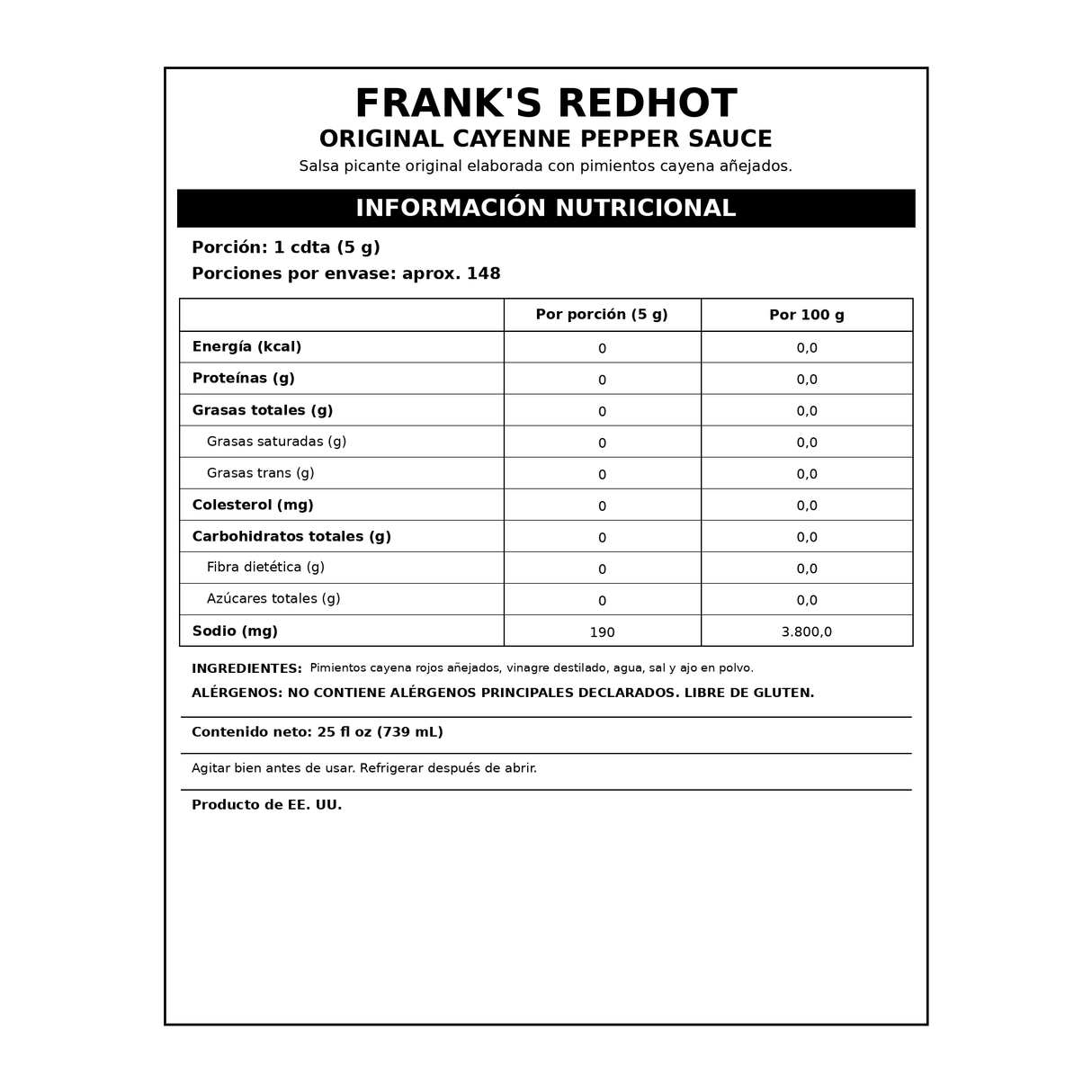 FRANK'S REDHOT
ORIGINAL CAYENNE PEPPER SAUCE
Salsa picante original elaborada con pimientos cayena añejados.

INFORMACIÓN NUTRICIONAL

Porción: 1 cdta (5 g)
Porciones por envase: aprox. 148

| | Por porción (5 g) | Por 100 g |
|---|---|---|
| Energía (kcal) | 0 | 0,0 |
| Proteínas (g) | 0 | 0,0 |
| Grasas totales (g) | 0 | 0,0 |
| Grasas saturadas (g) | 0 | 0,0 |
| Grasas trans (g) | 0 | 0,0 |
| Colesterol (mg) | 0 | 0,0 |
| Carbohidratos totales (g) | 0 | 0,0 |
| Fibra dietética (g) | 0 | 0,0 |
| Azúcares totales (g) | 0 | 0,0 |
| Sodio (mg) | 190 | 3.800,0 |

INGREDIENTES: Pimientos cayena rojos añejados, vinagre destilado, agua, sal y ajo en polvo.
ALÉRGENOS: NO CONTIENE ALÉRGENOS PRINCIPALES DECLARADOS. LIBRE DE GLUTEN.

Contenido neto: 25 fl oz (739 mL)

Agitar bien antes de usar. Refrigerar después de abrir.

Producto de EE. UU.